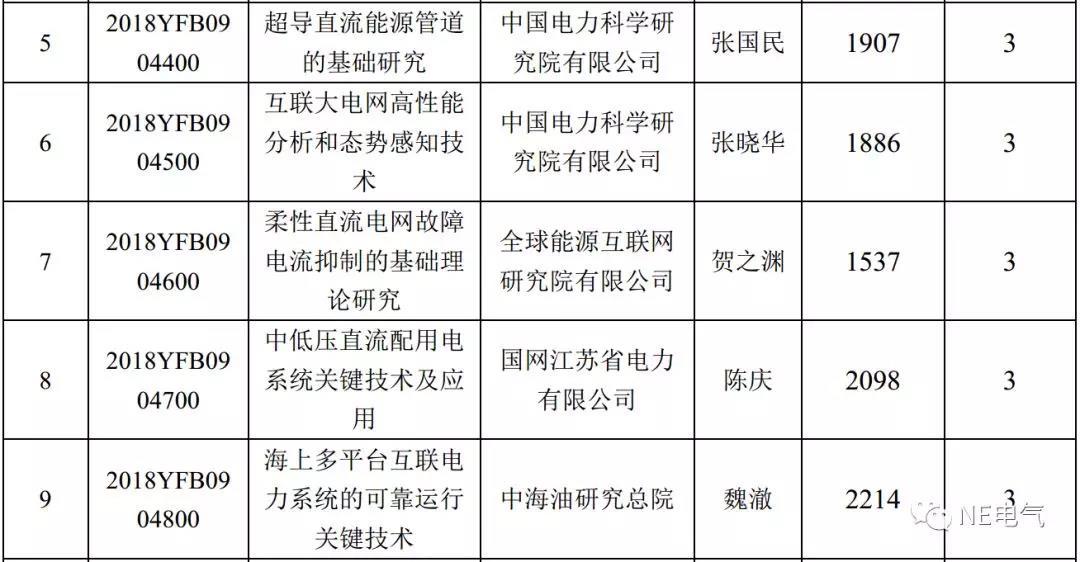 | 5 | 2018YFB0904400 | 超导直流能源管道的基础研究 | 中国电力科学研究院有限公司 | 张国民 | 1907 | 3 |
|---|---|---|---|---|---|---|
| 6 | 2018YFB0904500 | 互联大电网高性能分析和态势感知技术 | 中国电力科学研究院有限公司 | 张晓华 | 1886 | 3 |
| 7 | 2018YFB0904600 | 柔性直流电网故障电流抑制的基础理论研究 | 全球能源互联网研究院有限公司 | 贺之渊 | 1537 | 3 |
| 8 | 2018YFB0904700 | 中低压直流配用电系统关键技术及应用 | 国网江苏省电力有限公司 | 陈庆 | 2098 | 3 |
| 9 | 2018YFB0904800 | 海上多平台互联电力系统的可靠运行关键技术 | 中海油研究总院 | 魏澈 | 2214 | 3 |

NE电气